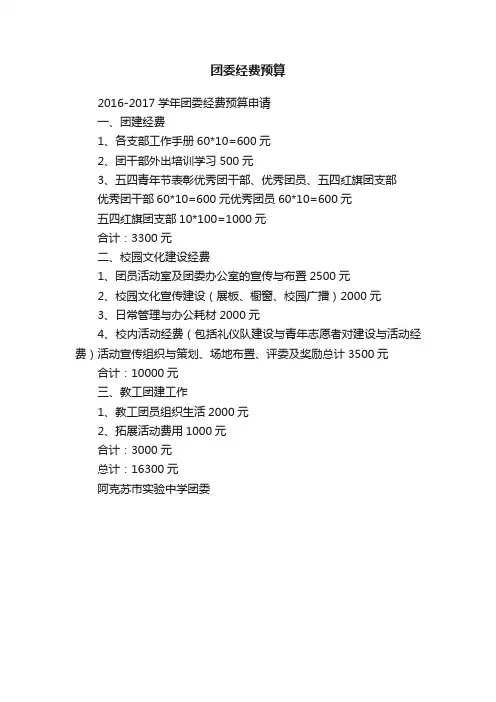 团委经费预算

2016-2017 学年团委经费预算申请

一、团建经费

1、各支部工作手册 60*10=600 元

2、团干部外出培训学习 500 元

3、五四青年节表彰优秀团干部、优秀团员、五四红旗团支部

优秀团干部 60*10=600 元优秀团员 60*10=600 元

五四红旗团支部 10*100=1000 元

合计：3300 元

二、校园文化建设经费

1、团员活动室及团委办公室的宣传与布置 2500 元

2、校园文化宣传建设（展板、橱窗、校园广播）2000 元

3、日常管理与办公耗材 2000 元

4、校内活动经费（包括礼仪队建设与青年志愿者对建设与活动经费）活动宣传组织与策划、场地布置、评委及奖励总计 3500 元

合计：10000 元

三、教工团建工作

1、教工团员组织生活 2000 元

2、拓展活动费用 1000 元

合计：3000 元

总计：16300 元

阿克苏市实验中学团委